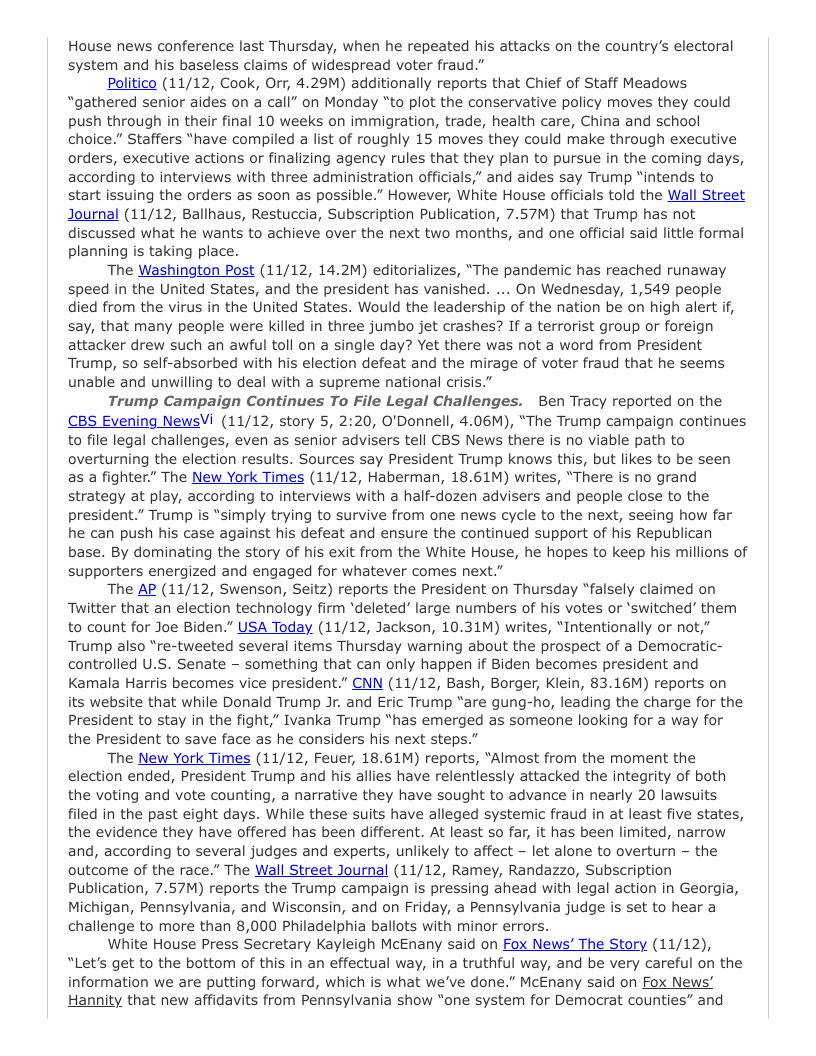 House news conference last Thursday, when he repeated his attacks on the country's electoral system and his baseless claims of widespread voter fraud."

Politico (11/12, Cook, Orr, 4.29M) additionally reports that Chief of Staff Meadows "gathered senior aides on a call" on Monday "to plot the conservative policy moves they could push through in their final 10 weeks on immigration, trade, health care, China and school choice." Staffers "have compiled a list of roughly 15 moves they could make through executive orders, executive actions or finalizing agency rules that they plan to pursue in the coming days, according to interviews with three administration officials," and aides say Trump "intends to start issuing the orders as soon as possible." However, White House officials told the Wall Street Journal (11/12, Ballhaus, Restuccia, Subscription Publication, 7.57M) that Trump has not discussed what he wants to achieve over the next two months, and one official said little formal planning is taking place.

The Washington Post (11/12, 14.2M) editorializes, "The pandemic has reached runaway speed in the United States, and the president has vanished. ... On Wednesday, 1,549 people died from the virus in the United States. Would the leadership of the nation be on high alert if, say, that many people were killed in three jumbo jet crashes? If a terrorist group or foreign attacker drew such an awful toll on a single day? Yet there was not a word from President Trump, so self-absorbed with his election defeat and the mirage of voter fraud that he seems unable and unwilling to deal with a supreme national crisis."

Trump Campaign Continues To File Legal Challenges. Ben Tracy reported on the CBS Evening NewsVi (11/12, story 5, 2:20, O'Donnell, 4.06M), "The Trump campaign continues to file legal challenges, even as senior advisers tell CBS News there is no viable path to overturning the election results. Sources say President Trump knows this, but likes to be seen as a fighter." The New York Times (11/12, Haberman, 18.61M) writes, "There is no grand strategy at play, according to interviews with a half-dozen advisers and people close to the president." Trump is "simply trying to survive from one news cycle to the next, seeing how far he can push his case against his defeat and ensure the continued support of his Republican base. By dominating the story of his exit from the White House, he hopes to keep his millions of supporters energized and engaged for whatever comes next."

The AP (11/12, Swenson, Seitz) reports the President on Thursday "falsely claimed on Twitter that an election technology firm 'deleted' large numbers of his votes or 'switched' them to count for Joe Biden." USA Today (11/12, Jackson, 10.31M) writes, "Intentionally or not," Trump also "re-tweeted several items Thursday warning about the prospect of a Democratic-controlled U.S. Senate – something that can only happen if Biden becomes president and Kamala Harris becomes vice president." CNN (11/12, Bash, Borger, Klein, 83.16M) reports on its website that while Donald Trump Jr. and Eric Trump "are gung-ho, leading the charge for the President to stay in the fight," Ivanka Trump "has emerged as someone looking for a way for the President to save face as he considers his next steps."

The New York Times (11/12, Feuer, 18.61M) reports, "Almost from the moment the election ended, President Trump and his allies have relentlessly attacked the integrity of both the voting and vote counting, a narrative they have sought to advance in nearly 20 lawsuits filed in the past eight days. While these suits have alleged systemic fraud in at least five states, the evidence they have offered has been different. At least so far, it has been limited, narrow and, according to several judges and experts, unlikely to affect – let alone to overturn – the outcome of the race." The Wall Street Journal (11/12, Ramey, Randazzo, Subscription Publication, 7.57M) reports the Trump campaign is pressing ahead with legal action in Georgia, Michigan, Pennsylvania, and Wisconsin, and on Friday, a Pennsylvania judge is set to hear a challenge to more than 8,000 Philadelphia ballots with minor errors.

White House Press Secretary Kayleigh McEnany said on Fox News' The Story (11/12), "Let's get to the bottom of this in an effectual way, in a truthful way, and be very careful on the information we are putting forward, which is what we've done." McEnany said on Fox News' Hannity that new affidavits from Pennsylvania show "one system for Democrat counties" and